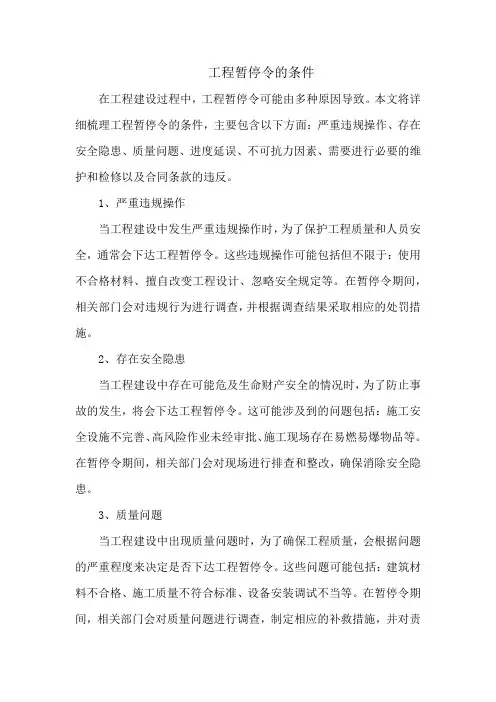 工程暂停令的条件

在工程建设过程中，工程暂停令可能由多种原因导致。本文将详细梳理工程暂停令的条件，主要包含以下方面：严重违规操作、存在安全隐患、质量问题、进度延误、不可抗力因素、需要进行必要的维护和检修以及合同条款的违反。

1、严重违规操作

当工程建设中发生严重违规操作时，为了保护工程质量和人员安全，通常会下达工程暂停令。这些违规操作可能包括但不限于：使用不合格材料、擅自改变工程设计、忽略安全规定等。在暂停令期间，相关部门会对违规行为进行调查，并根据调查结果采取相应的处罚措施。

2、存在安全隐患

当工程建设中存在可能危及生命财产安全的情况时，为了防止事故的发生，将会下达工程暂停令。这可能涉及到的问题包括：施工安全设施不完善、高风险作业未经审批、施工现场存在易燃易爆物品等。在暂停令期间，相关部门会对现场进行排查和整改，确保消除安全隐患。

3、质量问题

当工程建设中出现质量问题时，为了确保工程质量，会根据问题的严重程度来决定是否下达工程暂停令。这些问题可能包括：建筑材料不合格、施工质量不符合标准、设备安装调试不当等。在暂停令期间，相关部门会对质量问题进行调查，制定相应的补救措施，并对责